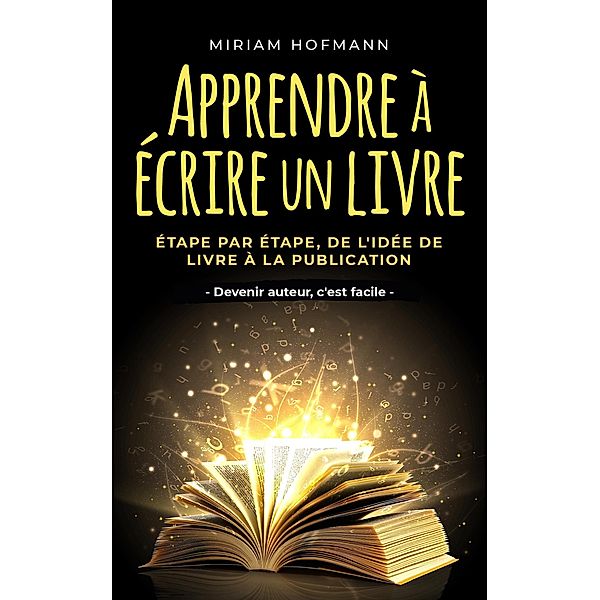 MIRIAM HOFMANN

APPRENDRE À ÉCRIRE UN LIVRE

ÉTAPE PAR ÉTAPE, DE L'IDÉE DE LIVRE À LA PUBLICATION

- Devenir auteur, c'est facile -